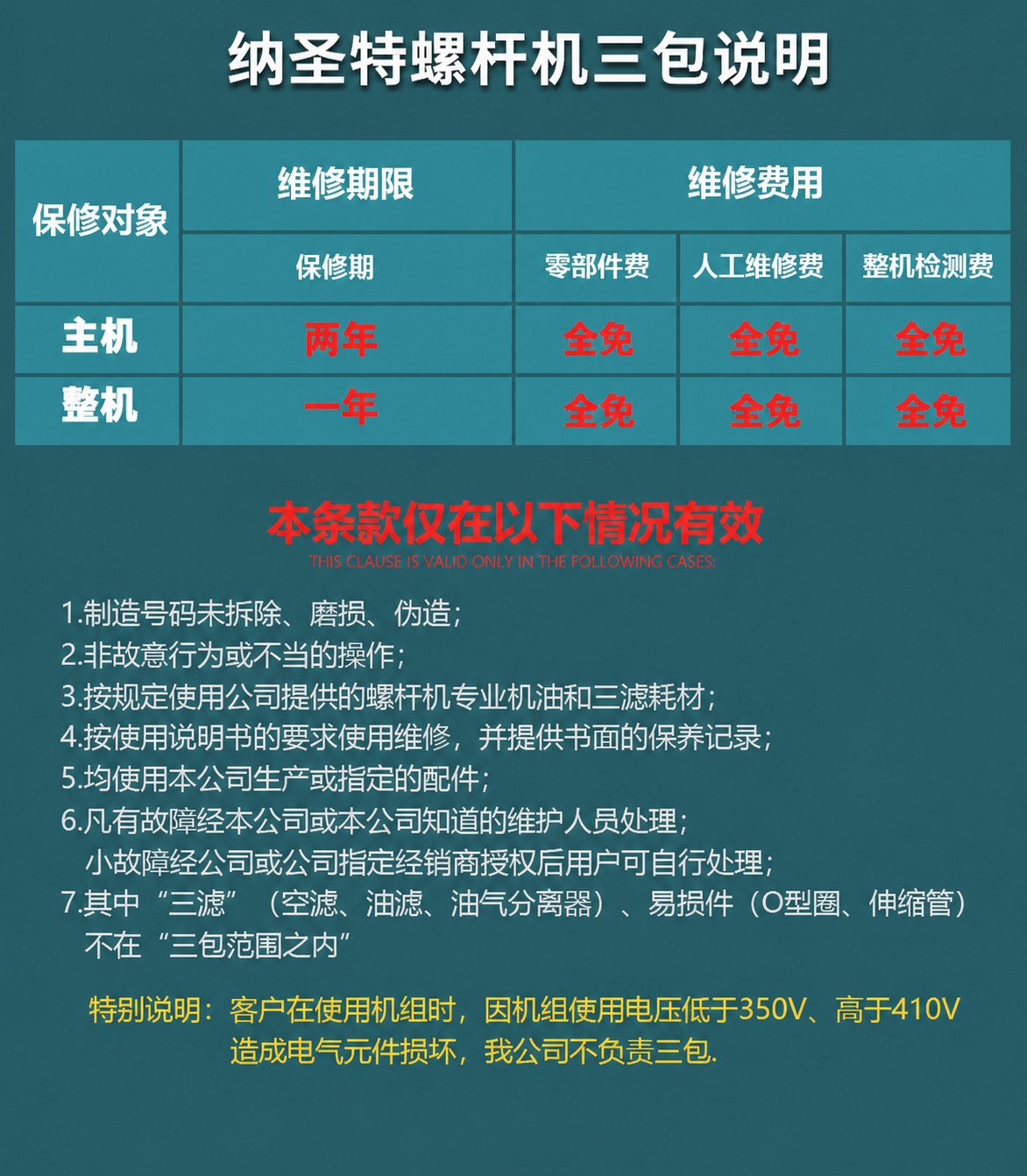 纳圣特螺杆机三包说明

| 保修对象 | 维修期限 | 维修费用 | | |
|---|---|---|---|---|
| | 保修期 | 零部件费 | 人工维修费 | 整机检测费 |
| 主机 | 两年 | 全免 | 全免 | 全免 |
| 整机 | 一年 | 全免 | 全免 | 全免 |

本条款仅在以下情况有效
THIS CLAUSE IS VALID ONLY IN THE FOLLOWING CASES:

1.制造号码未拆除、磨损、伪造；
2.非故意行为或不当的操作；
3.按规定使用公司提供的螺杆机专业机油和三滤耗材；
4.按使用说明书的要求使用维修，并提供书面的保养记录；
5.均使用本公司生产或指定的配件；
6.凡有故障经本公司或本公司知道的维护人员处理；
小故障经公司或公司指定经销商授权后用户可自行处理；
7.其中“三滤”（空滤、油滤、油气分离器）、易损件（O型圈、伸缩管）不在“三包范围之内”

特别说明：客户在使用机组时，因机组使用电压低于350V、高于410V造成电气元件损坏，我公司不负责三包.